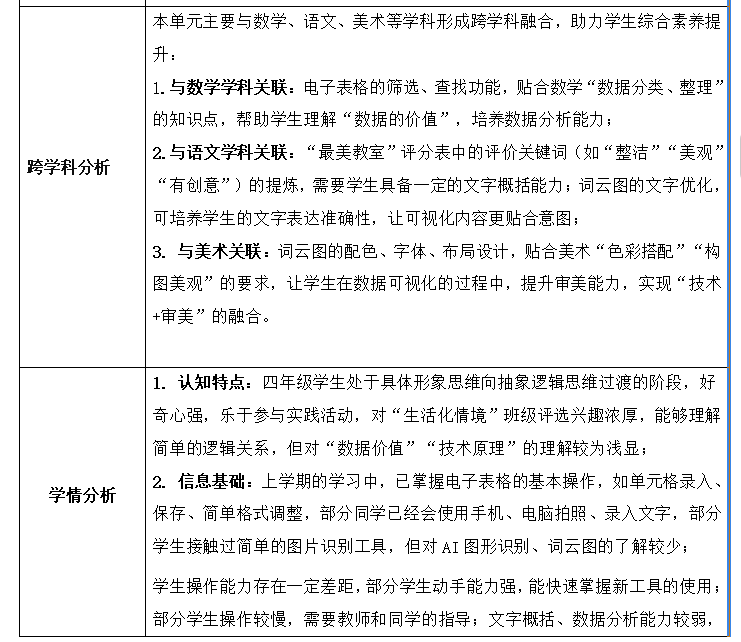 | 跨学科分析 | 本单元主要与数学、语文、美术等学科形成跨学科融合，助力学生综合素养提升：<br>1. 与数学学科关联：电子表格的筛选、查找功能，贴合数学“数据分类、整理”的知识点，帮助学生理解“数据的价值”，培养数据分析能力；<br>2. 与语文学科关联：“最美教室”评分表中的评价关键词（如“整洁”“美观”“有创意”）的提炼，需要学生具备一定的文字概括能力；词云图的文字优化，可培养学生的文字表达准确性，让可视化内容更贴合意图；<br>3. 与美术关联：词云图的配色、字体、布局设计，贴合美术“色彩搭配”“构图美观”的要求，让学生在数据可视化的过程中，提升审美能力，实现“技术+审美”的融合。 |
|---|---|
| 学情分析 | 1. 认知特点：四年级学生处于具体形象思维向抽象逻辑思维过渡的阶段，好奇心强，乐于参与实践活动，对“生活化情境”班级评选兴趣浓厚，能够理解简单的逻辑关系，但对“数据价值”“技术原理”的理解较为浅显；<br>2. 信息基础：上学期的学习中，已掌握电子表格的基本操作，如单元格录入、保存、简单格式调整，部分同学已经会使用手机、电脑拍照、录入文字，部分学生接触过简单的图片识别工具，但对 AI 图形识别、词云图的了解较少；<br>学生操作能力存在一定差距，部分学生动手能力强，能快速掌握新工具的使用；部分学生操作较慢，需要教师和同学的指导；文字概括、数据分析能力较弱， |